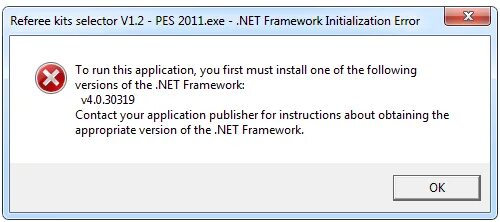 Referee kits selector V1.2 - PES 2011.exe - .NET Framework Initialization Error

To run this application, you first must install one of the following versions of the .NET Framework:
v4.0.30319
Contact your application publisher for instructions about obtaining the appropriate version of the .NET Framework.

OK